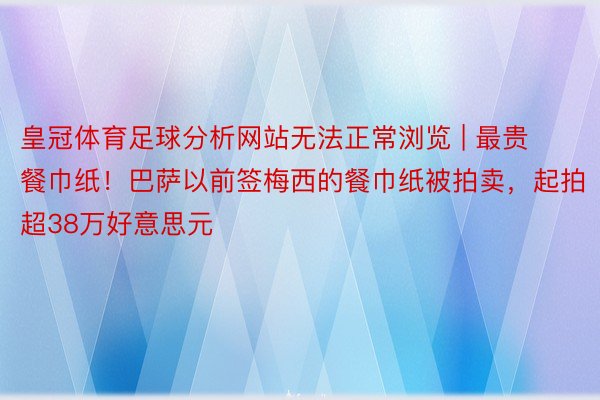 皇冠体育足球分析网站无法正常浏览 | 最贵餐巾纸！巴萨以前签梅西的餐巾纸被拍卖，起拍超38万好意思元